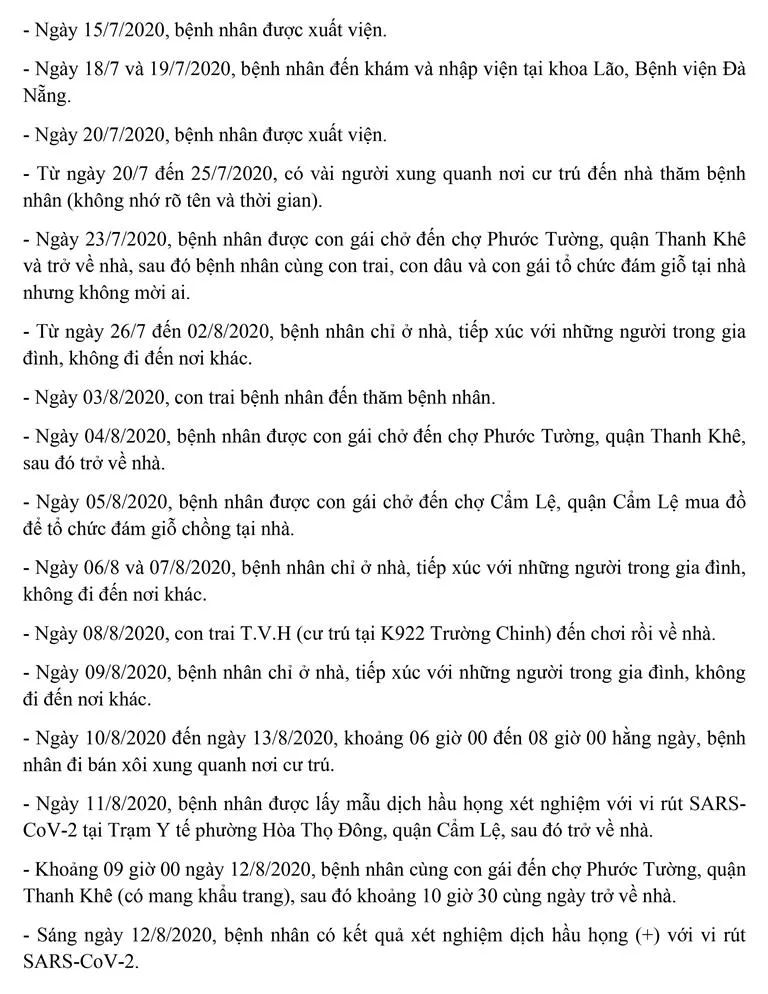 - Ngày 15/7/2020, bệnh nhân được xuất viện.

- Ngày 18/7 và 19/7/2020, bệnh nhân đến khám và nhập viện tại khoa Lão, Bệnh viện Đà Nẵng.

- Ngày 20/7/2020, bệnh nhân được xuất viện.

- Từ ngày 20/7 đến 25/7/2020, có vài người xung quanh nơi cư trú đến nhà thăm bệnh nhân (không nhớ rõ tên và thời gian).

- Ngày 23/7/2020, bệnh nhân được con gái chở đến chợ Phước Tường, quận Thanh Khê và trở về nhà, sau đó bệnh nhân cùng con trai, con dâu và con gái tổ chức đám giỗ tại nhà nhưng không mời ai.

- Từ ngày 26/7 đến 02/8/2020, bệnh nhân chỉ ở nhà, tiếp xúc với những người trong gia đình, không đi đến nơi khác.

- Ngày 03/8/2020, con trai bệnh nhân đến thăm bệnh nhân.

- Ngày 04/8/2020, bệnh nhân được con gái chở đến chợ Phước Tường, quận Thanh Khê, sau đó trở về nhà.

- Ngày 05/8/2020, bệnh nhân được con gái chở đến chợ Cẩm Lệ, quận Cẩm Lệ mua đồ để tổ chức đám giỗ chồng tại nhà.

- Ngày 06/8 và 07/8/2020, bệnh nhân chỉ ở nhà, tiếp xúc với những người trong gia đình, không đi đến nơi khác.

- Ngày 08/8/2020, con trai T.V.H (cư trú tại K922 Trường Chinh) đến chơi rồi về nhà.

- Ngày 09/8/2020, bệnh nhân chỉ ở nhà, tiếp xúc với những người trong gia đình, không đi đến nơi khác.

- Ngày 10/8/2020 đến ngày 13/8/2020, khoảng 06 giờ 00 đến 08 giờ 00 hằng ngày, bệnh nhân đi bán xôi xung quanh nơi cư trú.

- Ngày 11/8/2020, bệnh nhân được lấy mẫu dịch hầu họng xét nghiệm với vi rút SARS-CoV-2 tại Trạm Y tế phường Hòa Thọ Đông, quận Cẩm Lệ, sau đó trở về nhà.

- Khoảng 09 giờ 00 ngày 12/8/2020, bệnh nhân cùng con gái đến chợ Phước Tường, quận Thanh Khê (có mang khẩu trang), sau đó khoảng 10 giờ 30 cùng ngày trở về nhà.

- Sáng ngày 12/8/2020, bệnh nhân có kết quả xét nghiệm dịch hầu họng (+) với vi rút SARS-CoV-2.